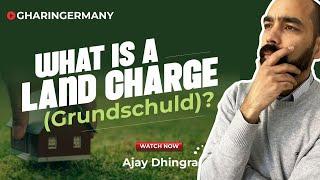 GHARINGERMANY

WHAT IS A LAND CHARGE (Grundschuld)?

WATCH NOW

Ajay Dhingra